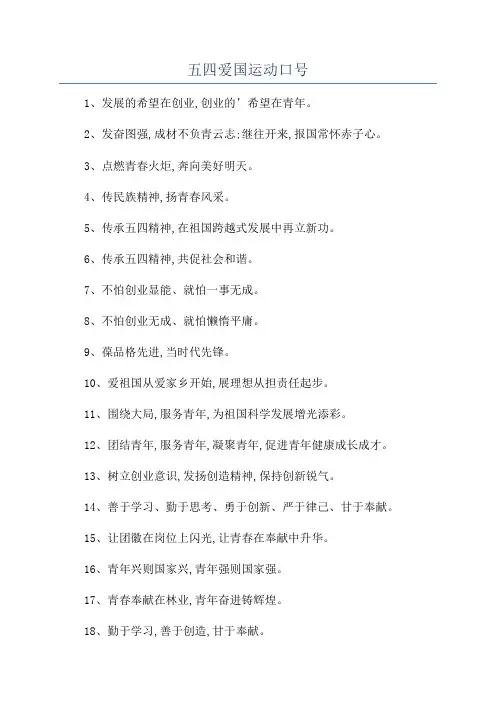 五四爱国运动口号

1、发展的希望在创业,创业的’希望在青年。

2、发奋图强,成材不负青云志;继往开来,报国常怀赤子心。

3、点燃青春火炬,奔向美好明天。

4、传民族精神,扬青春风采。

5、传承五四精神,在祖国跨越式发展中再立新功。

6、传承五四精神,共促社会和谐。

7、不怕创业显能、就怕一事无成。

8、不怕创业无成、就怕懒惰平庸。

9、葆品格先进,当时代先锋。

10、爱祖国从爱家乡开始,展理想从担责任起步。

11、围绕大局,服务青年,为祖国科学发展增光添彩。

12、团结青年,服务青年,凝聚青年,促进青年健康成长成才。

13、树立创业意识,发扬创造精神,保持创新锐气。

14、善于学习、勤于思考、勇于创新、严于律己、甘于奉献。

15、让团徽在岗位上闪光,让青春在奉献中升华。

16、青年兴则国家兴,青年强则国家强。

17、青春奉献在林业,青年奋进铸辉煌。

18、勤于学习,善于创造,甘于奉献。